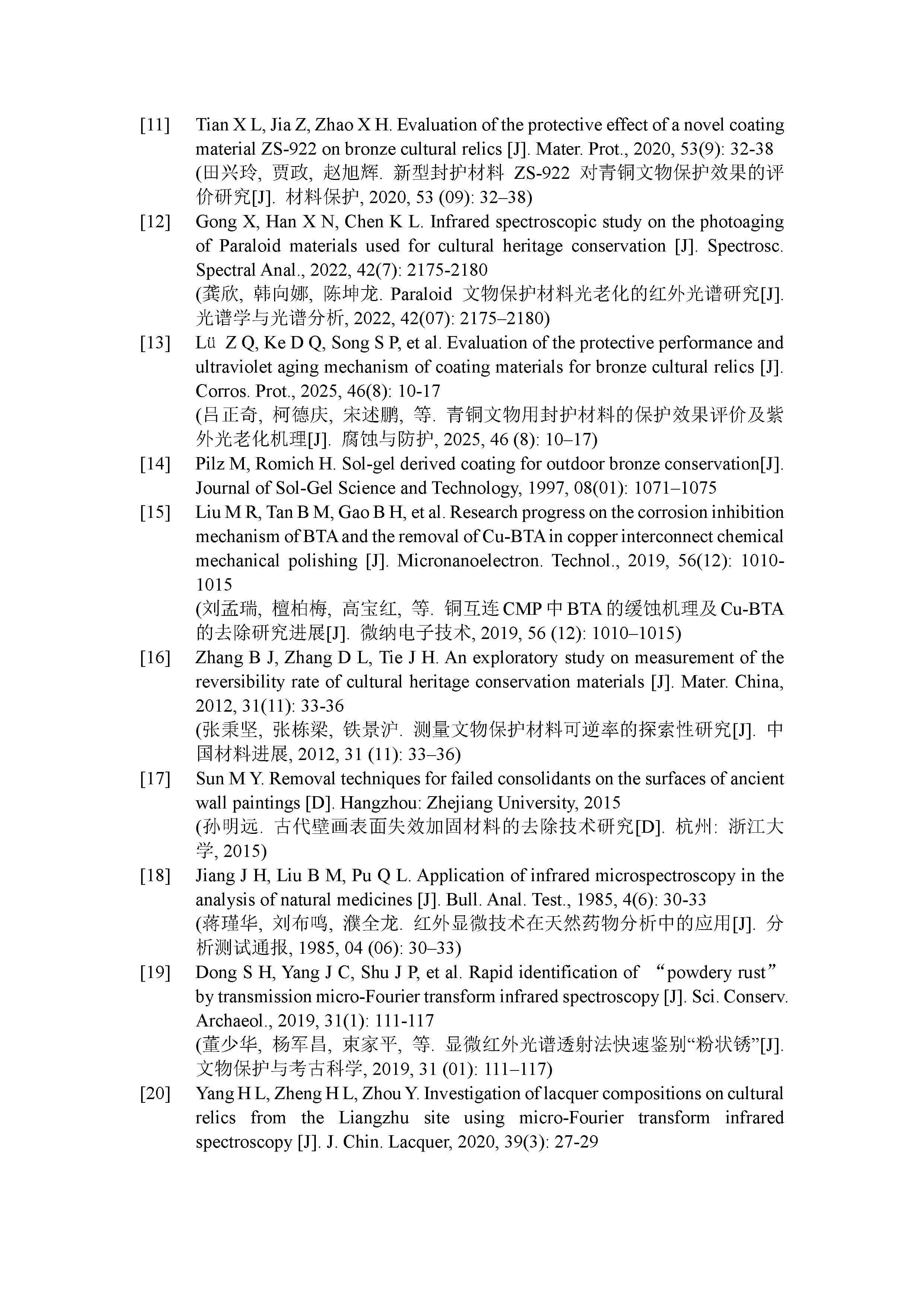 [11] Tian X L, Jia Z, Zhao X H. Evaluation of the protective effect of a novel coating material ZS-922 on bronze cultural relics [J]. Mater. Prot., 2020, 53(9): 32-38
(田兴玲, 贾政, 赵旭辉. 新型封护材料 ZS-922 对青铜文物保护效果的评价研究[J]. 材料保护, 2020, 53 (09): 32–38)

[12] Gong X, Han X N, Chen K L. Infrared spectroscopic study on the photoaging of Paraloid materials used for cultural heritage conservation [J]. Spectrosc. Spectral Anal., 2022, 42(7): 2175-2180
(龚欣, 韩向娜, 陈坤龙. Paraloid 文物保护材料光老化的红外光谱研究[J]. 光谱学与光谱分析, 2022, 42(07): 2175–2180)

[13] Lü Z Q, Ke D Q, Song S P, et al. Evaluation of the protective performance and ultraviolet aging mechanism of coating materials for bronze cultural relics [J]. Corros. Prot., 2025, 46(8): 10-17
(吕正奇, 柯德庆, 宋述鹏, 等. 青铜文物用封护材料的保护效果评价及紫外光老化机理[J]. 腐蚀与防护, 2025, 46 (8): 10–17)

[14] Pilz M, Romich H. Sol-gel derived coating for outdoor bronze conservation[J]. Journal of Sol-Gel Science and Technology, 1997, 08(01): 1071–1075

[15] Liu M R, Tan B M, Gao B H, et al. Research progress on the corrosion inhibition mechanism of BTA and the removal of Cu-BTA in copper interconnect chemical mechanical polishing [J]. Micronanoelectron. Technol., 2019, 56(12): 1010-1015
(刘孟瑞, 檀柏梅, 高宝红, 等. 铜互连 CMP 中 BTA 的缓蚀机理及 Cu-BTA 的去除研究进展[J]. 微纳电子技术, 2019, 56 (12): 1010–1015)

[16] Zhang B J, Zhang D L, Tie J H. An exploratory study on measurement of the reversibility rate of cultural heritage conservation materials [J]. Mater. China, 2012, 31(11): 33-36
(张秉坚, 张栋梁, 铁景沪. 测量文物保护材料可逆率的探索性研究[J]. 中国材料进展, 2012, 31 (11): 33–36)

[17] Sun M Y. Removal techniques for failed consolidants on the surfaces of ancient wall paintings [D]. Hangzhou: Zhejiang University, 2015
(孙明远. 古代壁画表面失效加固材料的去除技术研究[D]. 杭州: 浙江大学, 2015)

[18] Jiang J H, Liu B M, Pu Q L. Application of infrared microspectroscopy in the analysis of natural medicines [J]. Bull. Anal. Test., 1985, 4(6): 30-33
(蒋瑾华, 刘布鸣, 濮全龙. 红外显微技术在天然药物分析中的应用[J]. 分析测试通报, 1985, 04 (06): 30–33)

[19] Dong S H, Yang J C, Shu J P, et al. Rapid identification of “powdery rust” by transmission micro-Fourier transform infrared spectroscopy [J]. Sci. Conserv. Archaeol., 2019, 31(1): 111-117
(董少华, 杨军昌, 束家平, 等. 显微红外光谱透射法快速鉴别“粉状锈”[J]. 文物保护与考古科学, 2019, 31 (01): 111–117)

[20] Yang H L, Zheng H L, Zhou Y. Investigation of lacquer compositions on cultural relics from the Liangzhu site using micro-Fourier transform infrared spectroscopy [J]. J. Chin. Lacquer, 2020, 39(3): 27-29